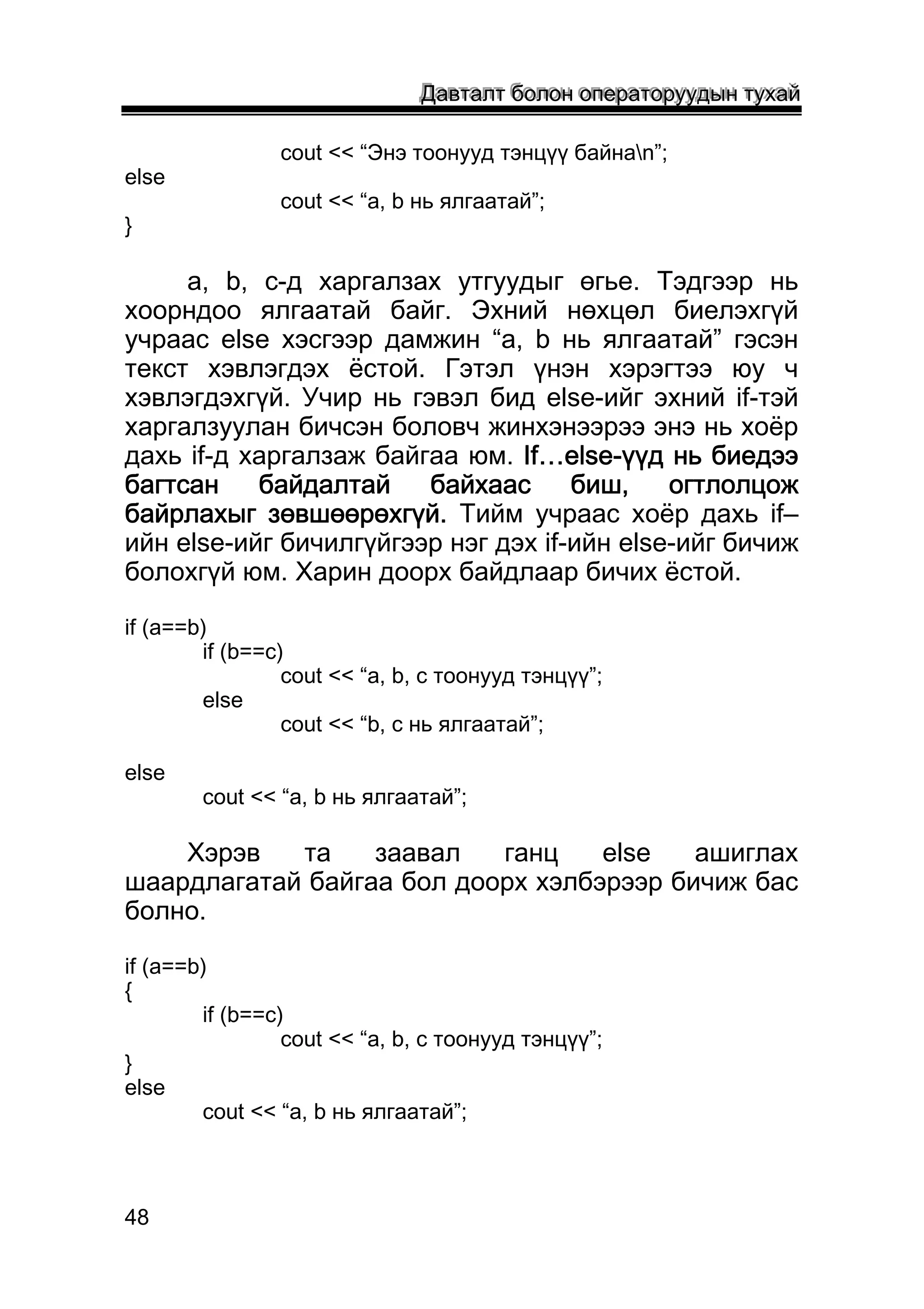 Давталт болон операторуудын тухай

cout << “Энэ тоонууд тэнцүү байна\n”;
else
cout << “a, b нь ялгаатай”;
}

a, b, c-д харгалзах утгуудыг өгье. Тэдгээр нь хоорндоо ялгаатай байг. Эхний нөхцөл биелэхгүй учраас else хэсгээр дамжин “a, b нь ялгаатай” гэсэн текст хэвлэгдэх ёстой. Гэтэл үнэн хэрэгтээ юу ч хэвлэгдэхгүй. Учир нь гэвэл бид else-ийг эхний if-тэй харгалзуулан бичсэн боловч жинхэнээрээ энэ нь хоёр дахь if-д харгалзаж байгаа юм. If…else-үүд нь биедээ багтсан байдалтай байхаас биш, огтлолцож байрлахыг зөвшөөрөхгүй. Тийм учраас хоёр дахь if–ийн else-ийг бичилгүйгээр нэг дэх if-ийн else-ийг бичиж болохгүй юм. Харин доорх байдлаар бичих ёстой.

if (a==b)
if (b==c)
cout << “a, b, c тоонууд тэнцүү”;
else
cout << “b, c нь ялгаатай”;

else
cout << “a, b нь ялгаатай”;

Хэрэв та заавал ганц else ашиглах шаардлагатай байгаа бол доорх хэлбэрээр бичиж бас болно.

if (a==b)
{
if (b==c)
cout << “a, b, c тоонууд тэнцүү”;
}
else
cout << “a, b нь ялгаатай”;

48